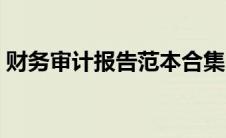 财务审计报告范本合集